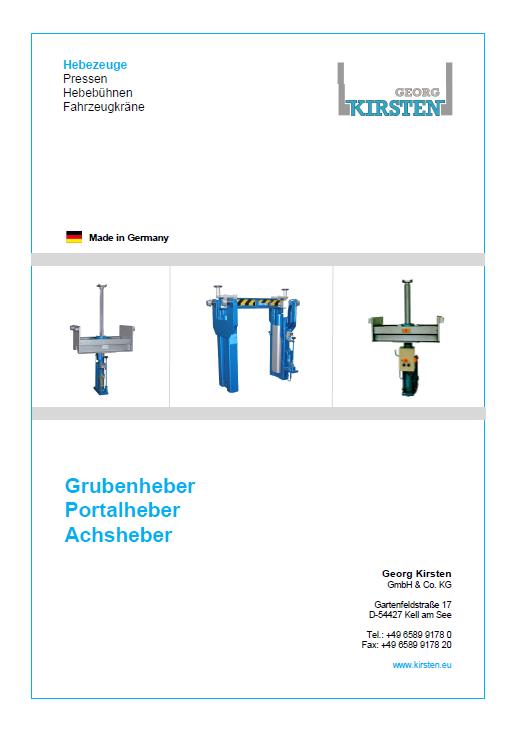 Hebezeuge
Pressen
Hebebühnen
Fahrzeugkräne

GEORG
KIRSTEN

Made in Germany

Grubenheber
Portalheber
Achsheber

Georg Kirsten
GmbH & Co. KG

Gartenfeldstraße 17
D-54427 Kell am See

Tel.: +49 6589 9178 0
Fax: +49 6589 9178 20

www.kirsten.eu